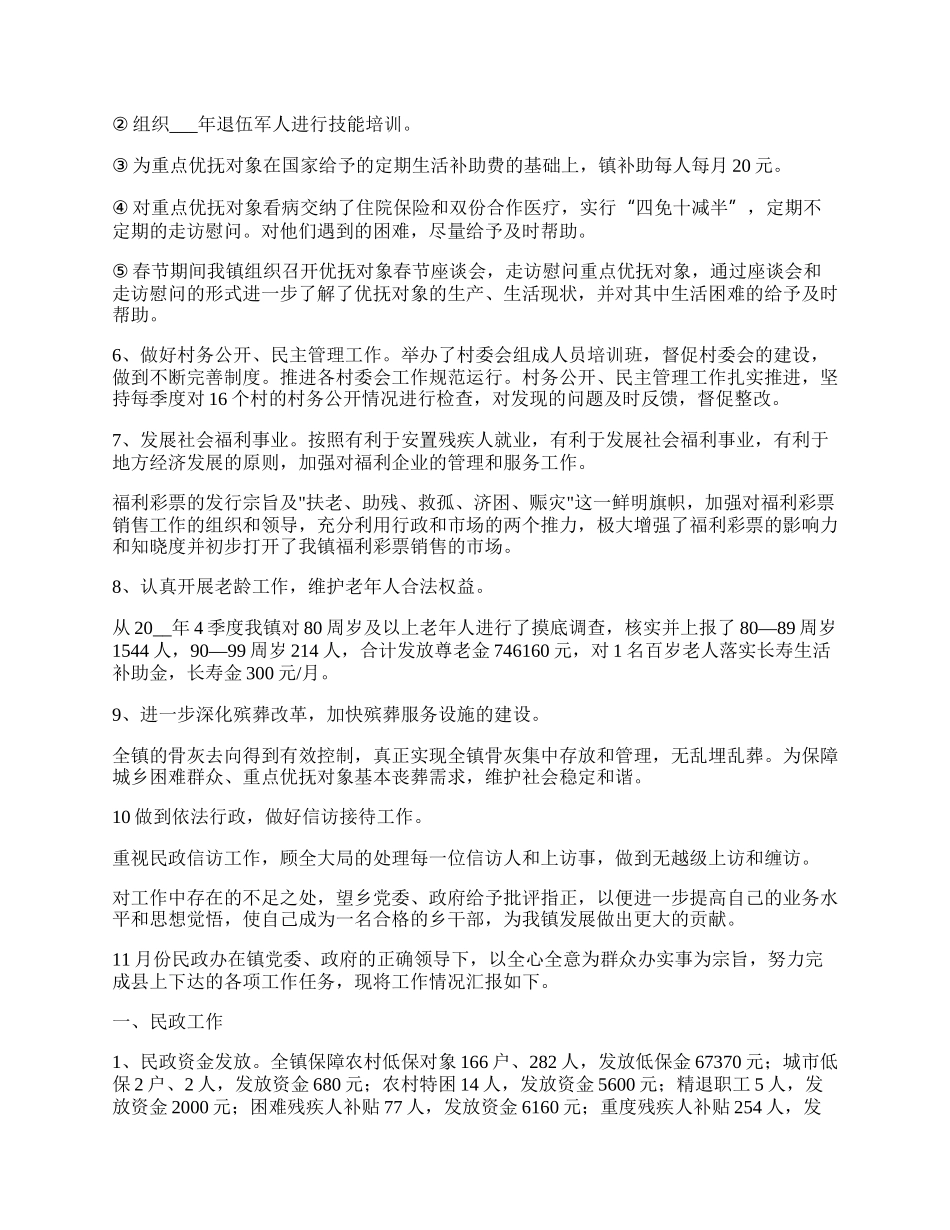 ② 组织___年退伍军人进行技能培训。

③ 为重点优抚对象在国家给予的定期生活补助费的基础上，镇补助每人每月 20 元。

④ 对重点优抚对象看病交纳了住院保险和双份合作医疗，实行“四免十减半”，定期不定期的走访慰问。对他们遇到的困难，尽量给予及时帮助。

⑤ 春节期间我镇组织召开优抚对象春节座谈会，走访慰问重点优抚对象，通过座谈会和走访慰问的形式进一步了解了优抚对象的生产、生活现状，并对其中生活困难的给予及时帮助。

6、做好村务公开、民主管理工作。举办了村委会组成人员培训班，督促村委会的建设，做到不断完善制度。推进各村委会工作规范运行。村务公开、民主管理工作扎实推进，坚持每季度对 16 个村的村务公开情况进行检查，对发现的问题及时反馈，督促整改。

7、发展社会福利事业。按照有利于安置残疾人就业，有利于发展社会福利事业，有利于地方经济发展的原则，加强对福利企业的管理和服务工作。

福利彩票的发行宗旨及"扶老、助残、救孤、济困、赈灾"这一鲜明旗帜，加强对福利彩票销售工作的组织和领导，充分利用行政和市场的两个推力，极大增强了福利彩票的影响力和知晓度并初步打开了我镇福利彩票销售的市场。

8、认真开展老龄工作，维护老年人合法权益。

从 20__年 4 季度我镇对 80 周岁及以上老年人进行了摸底调查，核实并上报了 80—89 周岁 1544 人，90—99 周岁 214 人，合计发放尊老金 746160 元，对 1 名百岁老人落实长寿生活补助金，长寿金 300 元/月。

9、进一步深化殡葬改革，加快殡葬服务设施的建设。

全镇的骨灰去向得到有效控制，真正实现全镇骨灰集中存放和管理，无乱埋乱葬。为保障城乡困难群众、重点优抚对象基本丧葬需求，维护社会稳定和谐。

10 做到依法行政，做好信访接待工作。

重视民政信访工作，顾全大局的处理每一位信访人和上访事，做到无越级上访和缠访。

对工作中存在的不足之处，望乡党委、政府给予批评指正，以便进一步提高自己的业务水平和思想觉悟，使自己成为一名合格的乡干部，为我镇发展做出更大的贡献。

11 月份民政办在镇党委、政府的正确领导下，以全心全意为群众办实事为宗旨，努力完成县上下达的各项工作任务，现将工作情况汇报如下。

一、民政工作

1、民政资金发放。全镇保障农村低保对象 166 户、282 人，发放低保金 67370 元；城市低保 2 户、2 人，发放资金 680 元；农村特困 14 人，发放资金 5600 元；精退职工 5 人，发放资金 2000 元；困难残疾人补贴 77 人，发放资金 6160 元；重度残疾人补贴 254 人，发